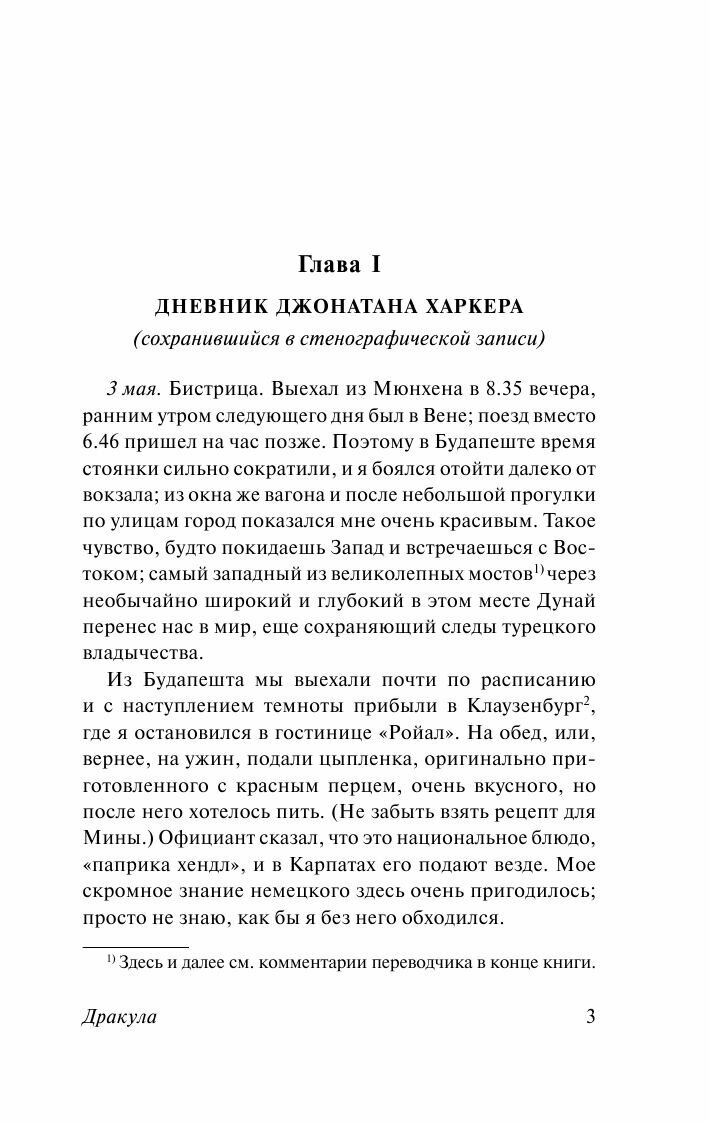 Глава I

ДНЕВНИК ДЖОНАТАНА ХАРКЕРА

(сохранившийся в стенографической записи)

3 мая. Бистрица. Выехал из Мюнхена в 8.35 вечера, ранним утром следующего дня был в Вене; поезд вместо 6.46 пришел на час позже. Поэтому в Будапеште время стоянки сильно сократили, и я боялся отойти далеко от вокзала; из окна же вагона и после небольшой прогулки по улицам город показался мне очень красивым. Такое чувство, будто покидаешь Запад и встречаешься с Востоком; самый западный из великолепных мостов$^{1)}$ через необычайно широкий и глубокий в этом месте Дунай перенес нас в мир, еще сохраняющий следы турецкого владычества.

Из Будапешта мы выехали почти по расписанию и с наступлением темноты прибыли в Клаузенбург$^{2}$, где я остановился в гостинице «Ройал». На обед, или, вернее, на ужин, подали цыпленка, оригинально приготовленного с красным перцем, очень вкусного, но после него хотелось пить. (Не забыть взять рецепт для Мины.) Официант сказал, что это национальное блюдо, «паприка хендл», и в Карпатах его подают везде. Мое скромное знание немецкого здесь очень пригодилось; просто не знаю, как бы я без него обходился.

$^{1)}$ Здесь и далее см. комментарии переводчика в конце книги.

Дракула

3